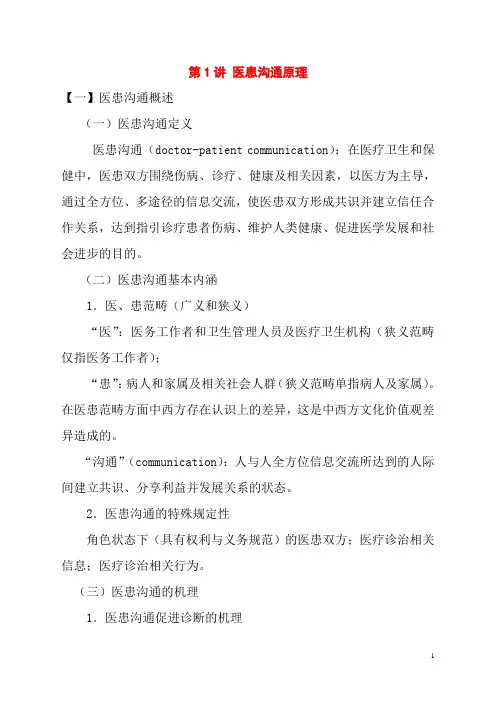 第 1 讲 医患沟通原理

【一】医患沟通概述

（一）医患沟通定义

医患沟通（doctor-patient communication）：在医疗卫生和保健中，医患双方围绕伤病、诊疗、健康及相关因素，以医方为主导，通过全方位、多途径的信息交流，使医患双方形成共识并建立信任合作关系，达到指引诊疗患者伤病、维护人类健康、促进医学发展和社会进步的目的。

（二）医患沟通基本内涵

1．医、患范畴（广义和狭义）

“医”：医务工作者和卫生管理人员及医疗卫生机构（狭义范畴仅指医务工作者）；

“患”：病人和家属及相关社会人群（狭义范畴单指病人及家属）。在医患范畴方面中西方存在认识上的差异，这是中西方文化价值观差异造成的。

“沟通”（communication）：人与人全方位信息交流所达到的人际间建立共识、分享利益并发展关系的状态。

2．医患沟通的特殊规定性

角色状态下（具有权利与义务规范）的医患双方；医疗诊治相关信息；医疗诊治相关行为。

（三）医患沟通的机理

1．医患沟通促进诊断的机理

1